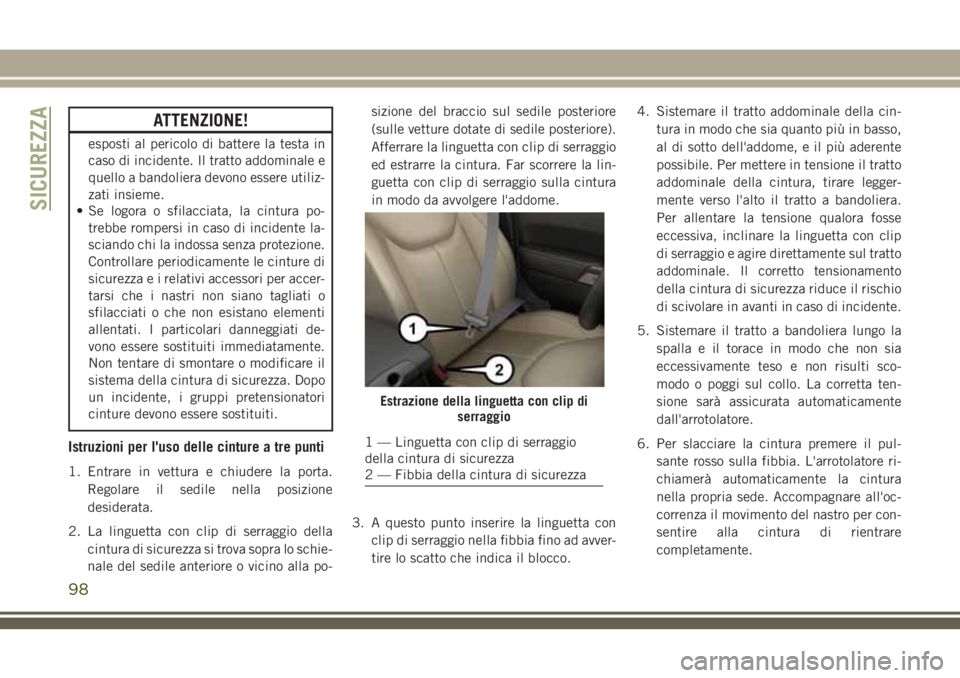 SICUREZZA

ATTENZIONE!

esposti al pericolo di battere la testa in caso di incidente. Il tratto addominale e quello a bandoliera devono essere utilizzati insieme.
• Se logora o sfilacciata, la cintura potrebbe rompersi in caso di incidente lasciando chi la indossa senza protezione. Controllare periodicamente le cinture di sicurezza e i relativi accessori per accertarsi che i nastri non siano tagliati o sfilacciati o che non esistano elementi allentati. I particolari danneggiati devono essere sostituiti immediatamente. Non tentare di smontare o modificare il sistema della cintura di sicurezza. Dopo un incidente, i gruppi pretensionatori cinture devono essere sostituiti.

Istruzioni per l'uso delle cinture a tre punti

1. Entrare in vettura e chiudere la porta. Regolare il sedile nella posizione desiderata.

2. La linguetta con clip di serraggio della cintura di sicurezza si trova sopra lo schienale del sedile anteriore o vicino alla posizione del braccio sul sedile posteriore (sulle vetture dotate di sedile posteriore). Afferrare la linguetta con clip di serraggio ed estrarre la cintura. Far scorrere la linguetta con clip di serraggio sulla cintura in modo da avvolgere l'addome.

1
2

Estrazione della linguetta con clip di serraggio

1 — Linguetta con clip di serraggio della cintura di sicurezza
2 — Fibbia della cintura di sicurezza

3. A questo punto inserire la linguetta con clip di serraggio nella fibbia fino ad avvertire lo scatto che indica il blocco.

4. Sistemare il tratto addominale della cintura in modo che sia quanto più in basso, al di sotto dell'addome, e il più aderente possibile. Per mettere in tensione il tratto addominale della cintura, tirare leggermente verso l'alto il tratto a bandoliera. Per allentare la tensione qualora fosse eccessiva, inclinare la linguetta con clip di serraggio e agire direttamente sul tratto addominale. Il corretto tensionamento della cintura di sicurezza riduce il rischio di scivolare in avanti in caso di incidente.

5. Sistemare il tratto a bandoliera lungo la spalla e il torace in modo che non sia eccessivamente teso e non risulti scomodo o poggi sul collo. La corretta tensione sarà assicurata automaticamente dall'arrotolatore.

6. Per slacciare la cintura premere il pulsante rosso sulla fibbia. L'arrotolatore richiamerà automaticamente la cintura nella propria sede. Accompagnare all'occorrenza il movimento del nastro per consentire alla cintura di rientrare completamente.

98

carmanualsonline.info